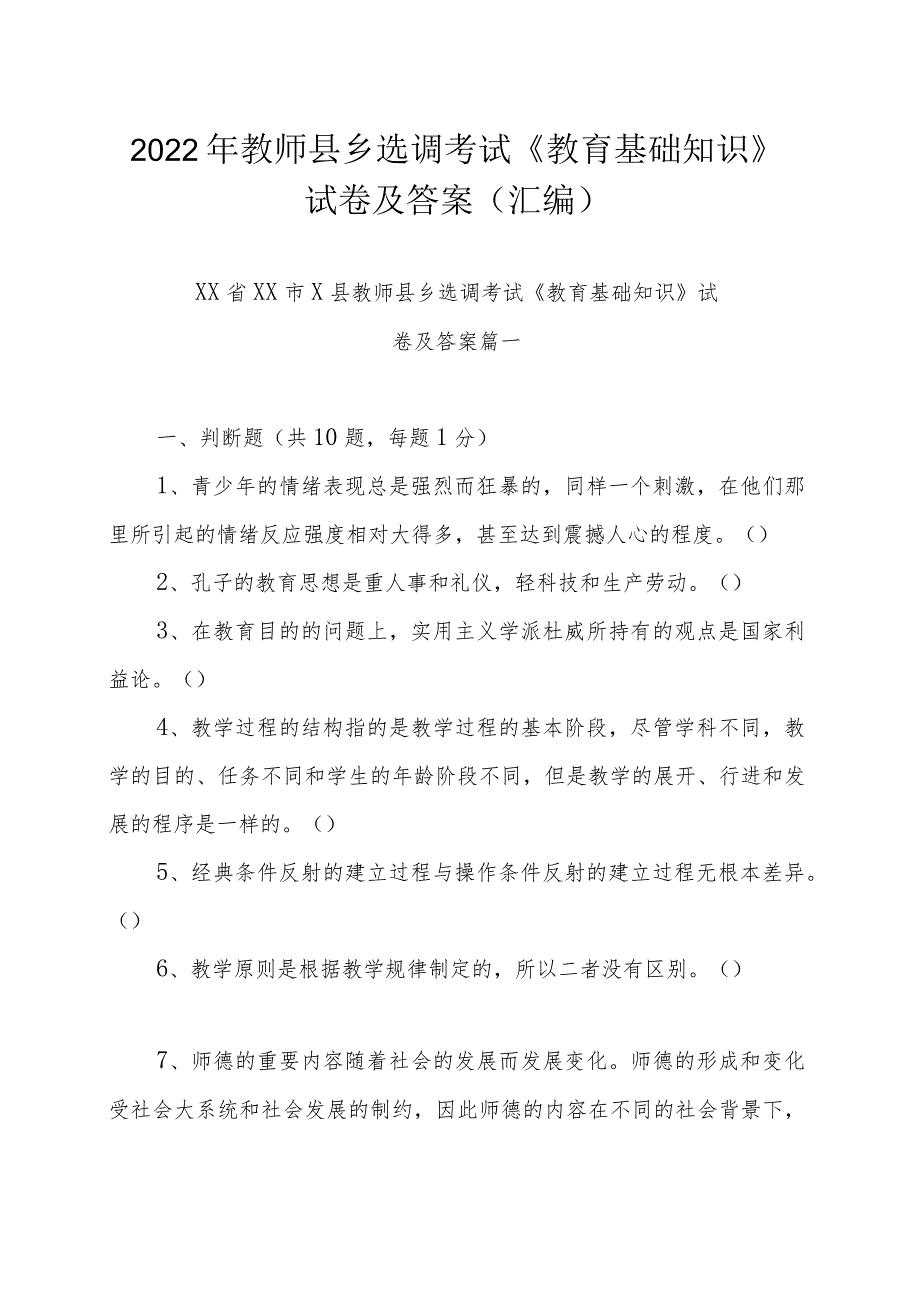 2022年教师县乡选调考试《教育基础知识》试卷及答案（汇编）

XX省XX市X县教师县乡选调考试《教育基础知识》试卷及答案篇一

一、判断题（共10题，每题1分）

1、青少年的情绪表现总是强烈而狂暴的，同样一个刺激，在他们那里所引起的情绪反应强度相对大得多，甚至达到震撼人心的程度。（）

2、孔子的教育思想是重人事和礼仪，轻科技和生产劳动。（）

3、在教育目的的问题上，实用主义学派杜威所持有的观点是国家利益论。（）

4、教学过程的结构指的是教学过程的基本阶段，尽管学科不同，教学的目的、任务不同和学生的年龄阶段不同，但是教学的展开、行进和发展的程序是一样的。（）

5、经典条件反射的建立过程与操作条件反射的建立过程无根本差异。（）

6、教学原则是根据教学规律制定的，所以二者没有区别。（）

7、师德的重要内容随着社会的发展而发展变化。师德的形成和变化受社会大系统和社会发展的制约，因此师德的内容在不同的社会背景下，